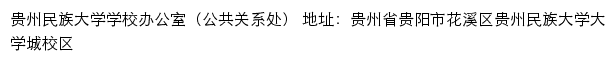 贵州民族大学学校办公室（公共关系处） 地址：贵州省贵阳市花溪区贵州民族大学大学城校区